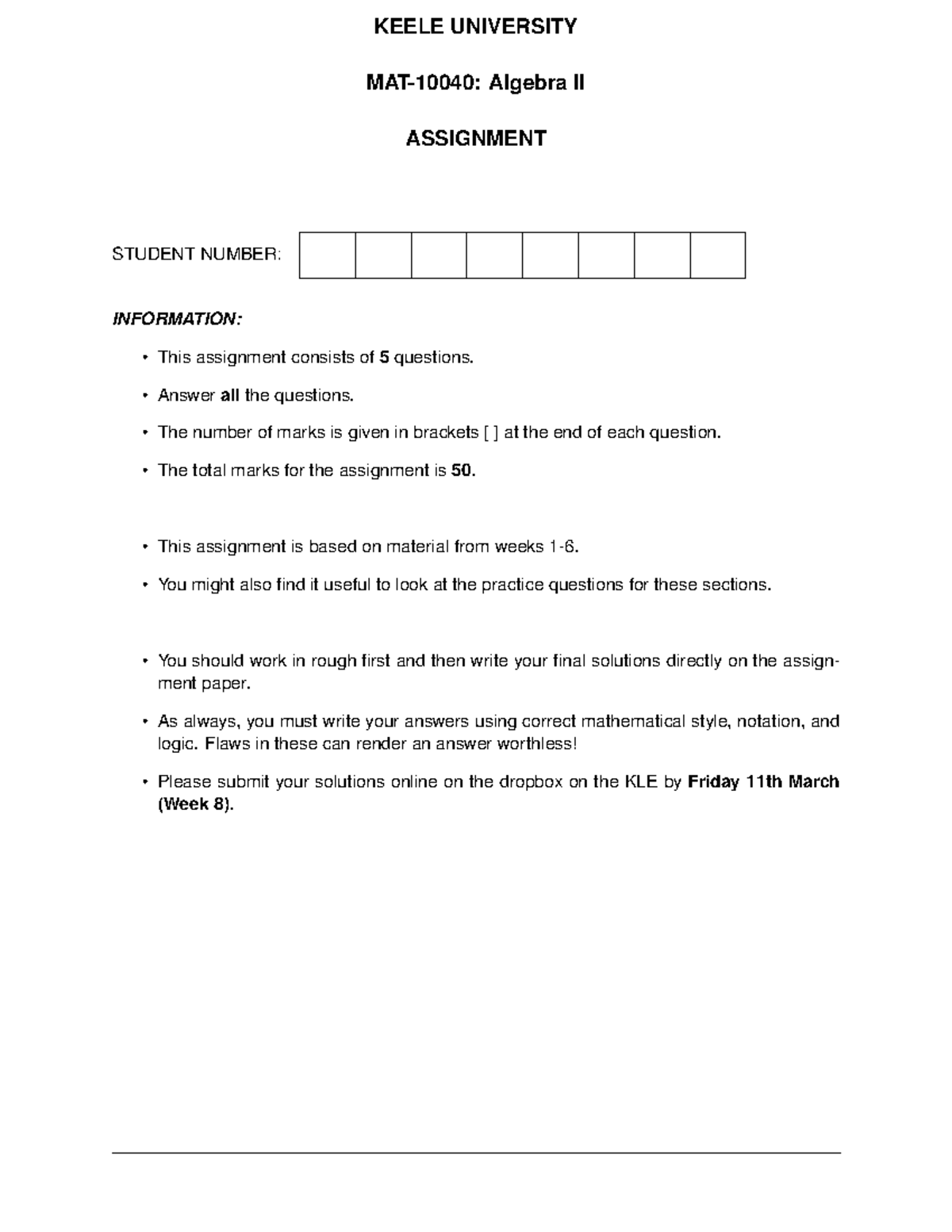 KEELE UNIVERSITY

MAT-10040: Algebra II

ASSIGNMENT

STUDENT NUMBER:

INFORMATION:

• This assignment consists of 5 questions.

• Answer all the questions.

• The number of marks is given in brackets [ ] at the end of each question.

• The total marks for the assignment is 50.

• This assignment is based on material from weeks 1-6.

• You might also find it useful to look at the practice questions for these sections.

• You should work in rough first and then write your final solutions directly on the assignment paper.

• As always, you must write your answers using correct mathematical style, notation, and logic. Flaws in these can render an answer worthless!

• Please submit your solutions online on the dropbox on the KLE by Friday 11th March (Week 8).